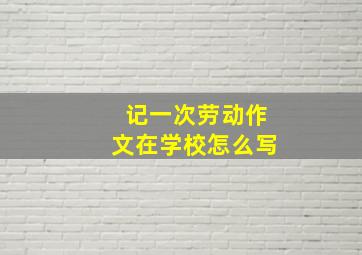 记一次劳动作文在学校怎么写